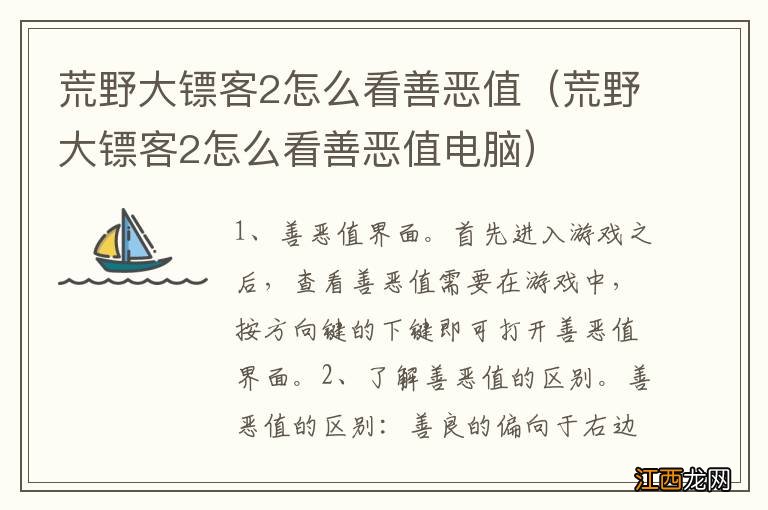 荒野大镖客2怎么看善恶值（荒野大镖客2怎么看善恶值电脑）

1、善恶值界面。首先进入游戏之后，查看善恶值需要在游戏中，按方向键的下键即可打开善恶值界面。2、了解善恶值的区别。善恶值的区别：善良的偏向于右边

江西龙网